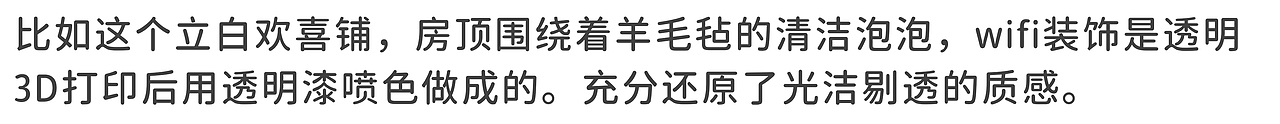 比如这个立白欢喜铺，房顶围绕着羊毛毡的清洁泡泡，wifi装饰是透明3D打印后用透明漆喷色做成的。充分还原了光洁剔透的质感。